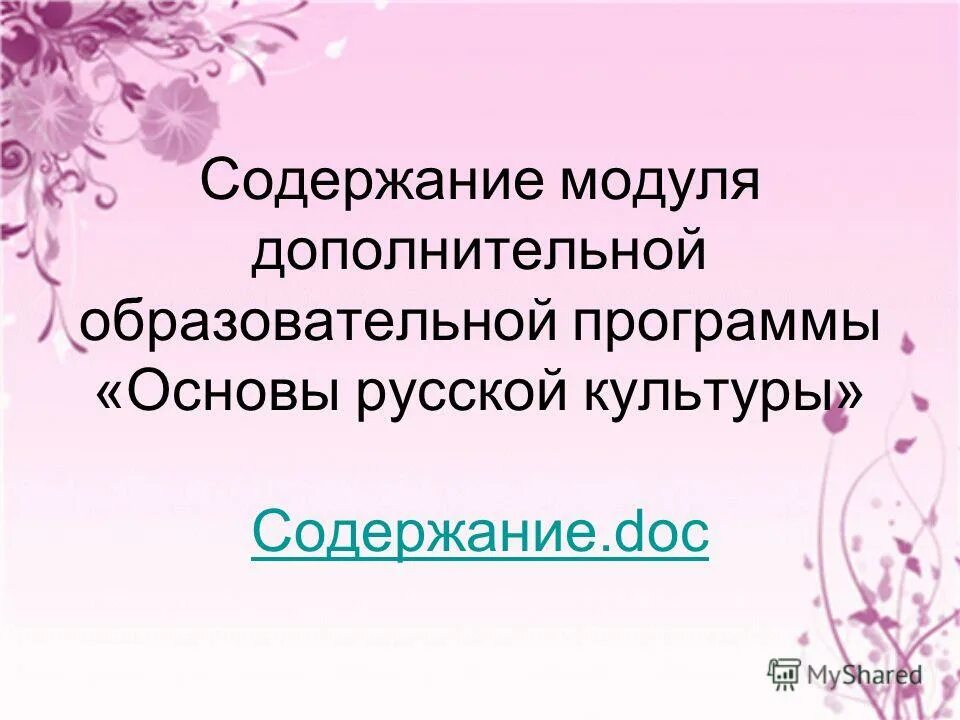 Содержание модуля дополнительной образовательной программы «Основы русской культуры»

Содержание.doc

MyShared